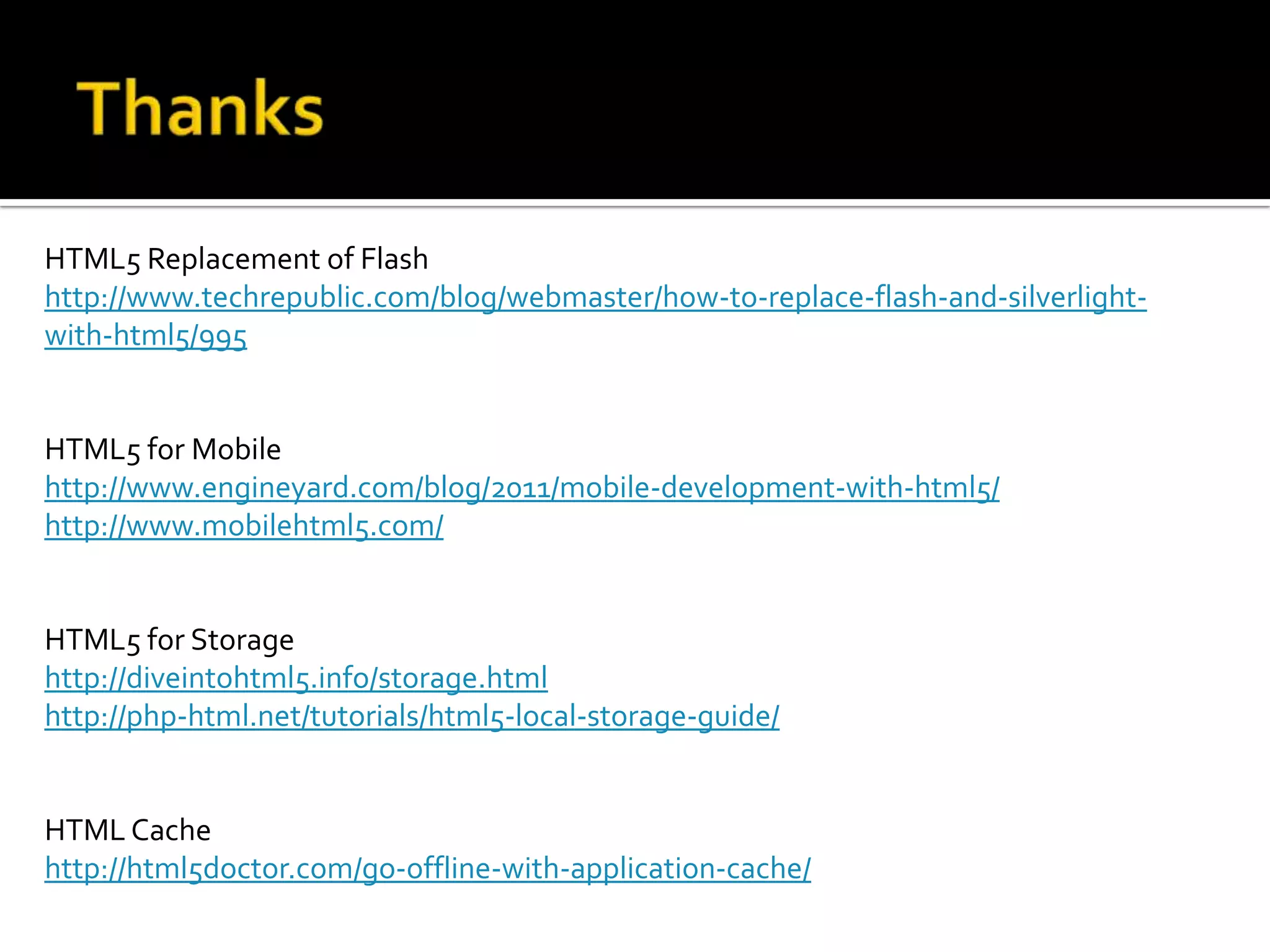 Thanks

HTML5 Replacement of Flash
http://www.techrepublic.com/blog/webmaster/how-to-replace-flash-and-silverlight-with-html5/995

HTML5 for Mobile
http://www.engineyard.com/blog/2011/mobile-development-with-html5/
http://www.mobilehtml5.com/

HTML5 for Storage
http://diveintohtml5.info/storage.html
http://php-html.net/tutorials/html5-local-storage-guide/

HTML Cache
http://html5doctor.com/go-offline-with-application-cache/